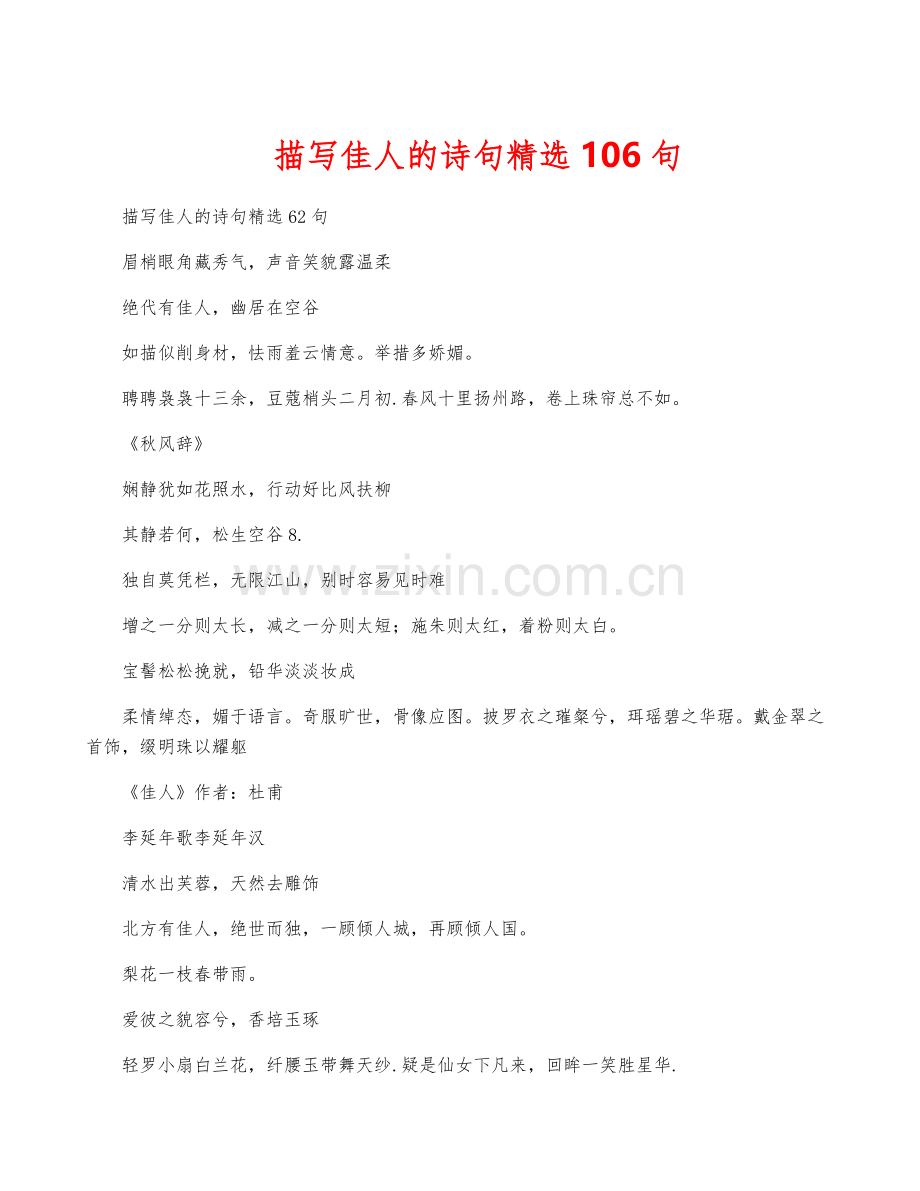 描写佳人的诗句精选106句

描写佳人的诗句精选62句

眉梢眼角藏秀气，声音笑貌露温柔

绝代有佳人，幽居在空谷

如描似削身材，怯雨羞云情意。举措多娇媚。

聘聘袅袅十三余，豆蔻梢头二月初.春风十里扬州路，卷上珠帘总不如。

《秋风辞》

娴静犹如花照水，行动好比风扶柳

其静若何，松生空谷8.

独自莫凭栏，无限江山，别时容易见时难

增之一分则太长，减之一分则太短；施朱则太红，着粉则太白。

宝髻松松挽就，铅华淡淡妆成

柔情绰态，媚于语言。奇服旷世，骨像应图。披罗衣之璀粲兮，珥瑶碧之华琚。戴金翠之首饰，缀明珠以耀躯

《佳人》作者：杜甫

李延年歌李延年汉

清水出芙蓉，天然去雕饰

北方有佳人，绝世而独，一顾倾人城，再顾倾人国。

梨花一枝春带雨。

爱彼之貌容兮，香培玉琢

轻罗小扇白兰花，纤腰玉带舞天纱.疑是仙女下凡来，回眸一笑胜星华.

www.zixin.com.cn